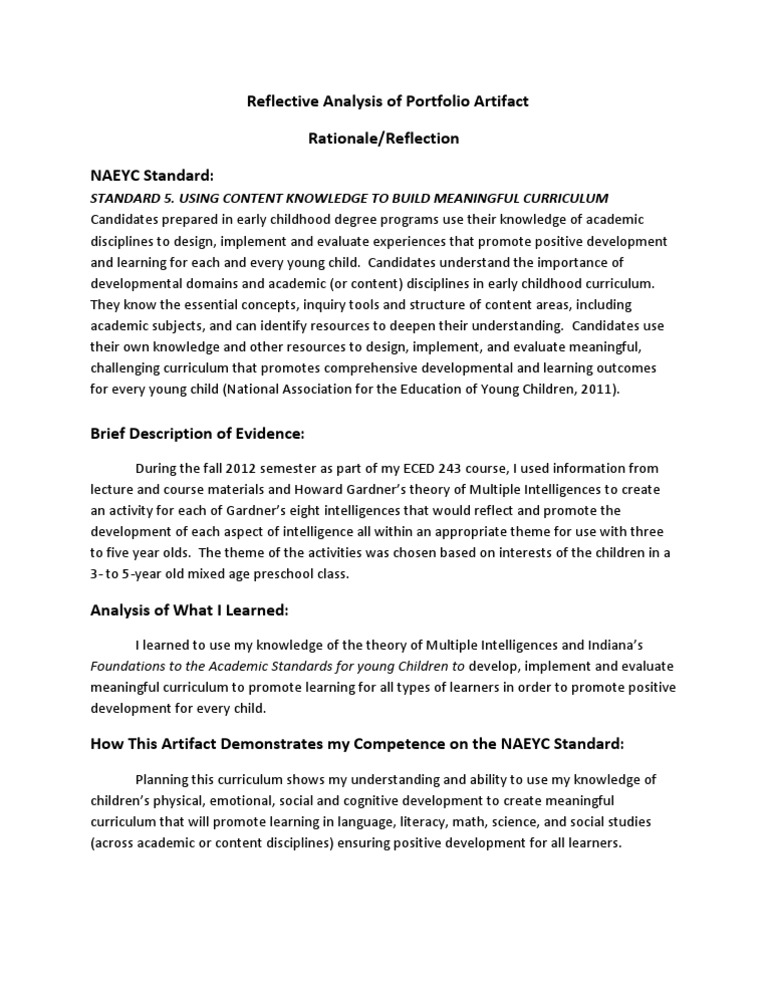 Reflective Analysis of Portfolio Artifact

Rationale/Reflection

NAEYC Standard:

STANDARD 5. USING CONTENT KNOWLEDGE TO BUILD MEANINGFUL CURRICULUM

Candidates prepared in early childhood degree programs use their knowledge of academic disciplines to design, implement and evaluate experiences that promote positive development and learning for each and every young child. Candidates understand the importance of developmental domains and academic (or content) disciplines in early childhood curriculum. They know the essential concepts, inquiry tools and structure of content areas, including academic subjects, and can identify resources to deepen their understanding. Candidates use their own knowledge and other resources to design, implement, and evaluate meaningful, challenging curriculum that promotes comprehensive developmental and learning outcomes for every young child (National Association for the Education of Young Children, 2011).

Brief Description of Evidence:

During the fall 2012 semester as part of my ECED 243 course, I used information from lecture and course materials and Howard Gardner's theory of Multiple Intelligences to create an activity for each of Gardner's eight intelligences that would reflect and promote the development of each aspect of intelligence all within an appropriate theme for use with three to five year olds. The theme of the activities was chosen based on interests of the children in a 3- to 5-year old mixed age preschool class.

Analysis of What I Learned:

I learned to use my knowledge of the theory of Multiple Intelligences and Indiana's Foundations to the Academic Standards for young Children to develop, implement and evaluate meaningful curriculum to promote learning for all types of learners in order to promote positive development for every child.

How This Artifact Demonstrates my Competence on the NAEYC Standard:

Planning this curriculum shows my understanding and ability to use my knowledge of children's physical, emotional, social and cognitive development to create meaningful curriculum that will promote learning in language, literacy, math, science, and social studies (across academic or content disciplines) ensuring positive development for all learners.